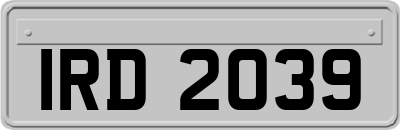 IRD 2039